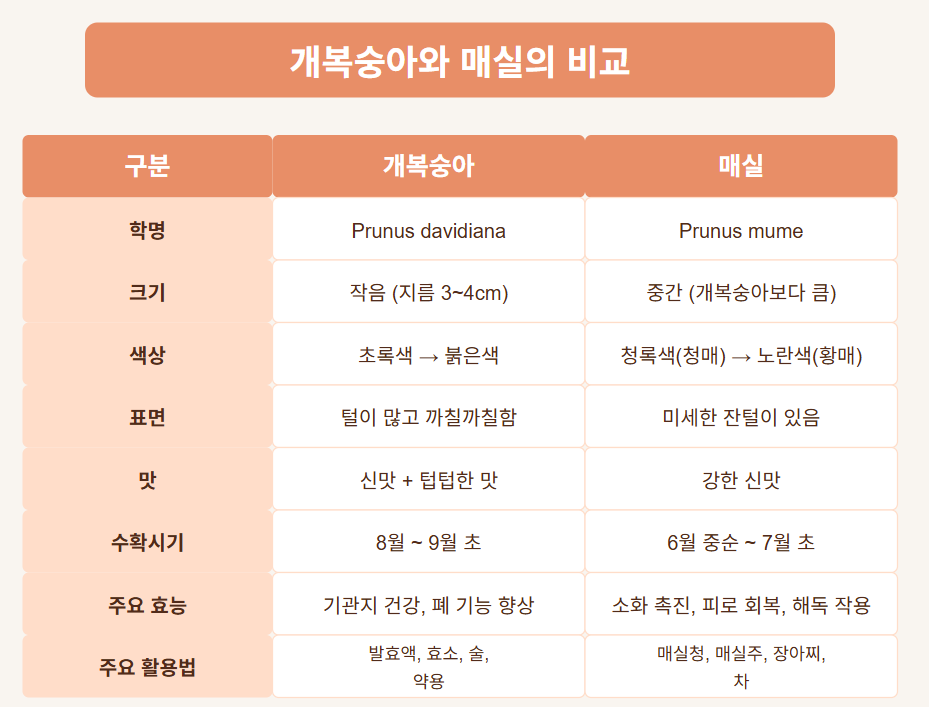 개복숭아와 매실의 비교

| 구분 | 개복숭아 | 매실 |
|---|---|---|
| 학명 | Prunus davidiana | Prunus mume |
| 크기 | 작음 (지름 3~4cm) | 중간 (개복숭아보다 큼) |
| 색상 | 초록색 → 붉은색 | 청록색(청매) → 노란색(황매) |
| 표면 | 털이 많고 까칠까칠함 | 미세한 잔털이 있음 |
| 맛 | 신맛 + 텁텁한 맛 | 강한 신맛 |
| 수확시기 | 8월 ~ 9월 초 | 6월 중순 ~ 7월 초 |
| 주요 효능 | 기관지 건강, 폐 기능 향상 | 소화 촉진, 피로 회복, 해독 작용 |
| 주요 활용법 | 발효액, 효소, 술, 약용 | 매실청, 매실주, 장아찌, 차 |